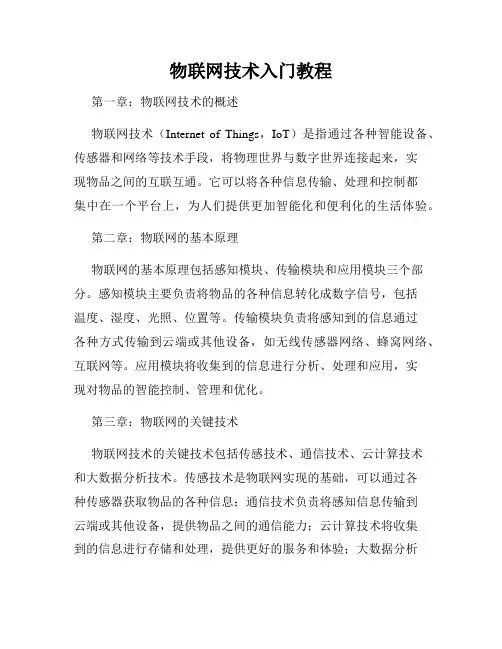 物联网技术入门教程

第一章：物联网技术的概述

物联网技术（Internet of Things，IoT）是指通过各种智能设备、传感器和网络等技术手段，将物理世界与数字世界连接起来，实现物品之间的互联互通。它可以将各种信息传输、处理和控制都集中在一个平台上，为人们提供更加智能化和便利化的生活体验。

第二章：物联网的基本原理

物联网的基本原理包括感知模块、传输模块和应用模块三个部分。感知模块主要负责将物品的各种信息转化成数字信号，包括温度、湿度、光照、位置等。传输模块负责将感知到的信息通过各种方式传输到云端或其他设备，如无线传感器网络、蜂窝网络、互联网等。应用模块将收集到的信息进行分析、处理和应用，实现对物品的智能控制、管理和优化。

第三章：物联网的关键技术

物联网技术的关键技术包括传感技术、通信技术、云计算技术和大数据分析技术。传感技术是物联网实现的基础，可以通过各种传感器获取物品的各种信息；通信技术负责将感知信息传输到云端或其他设备，提供物品之间的通信能力；云计算技术将收集到的信息进行存储和处理，提供更好的服务和体验；大数据分析